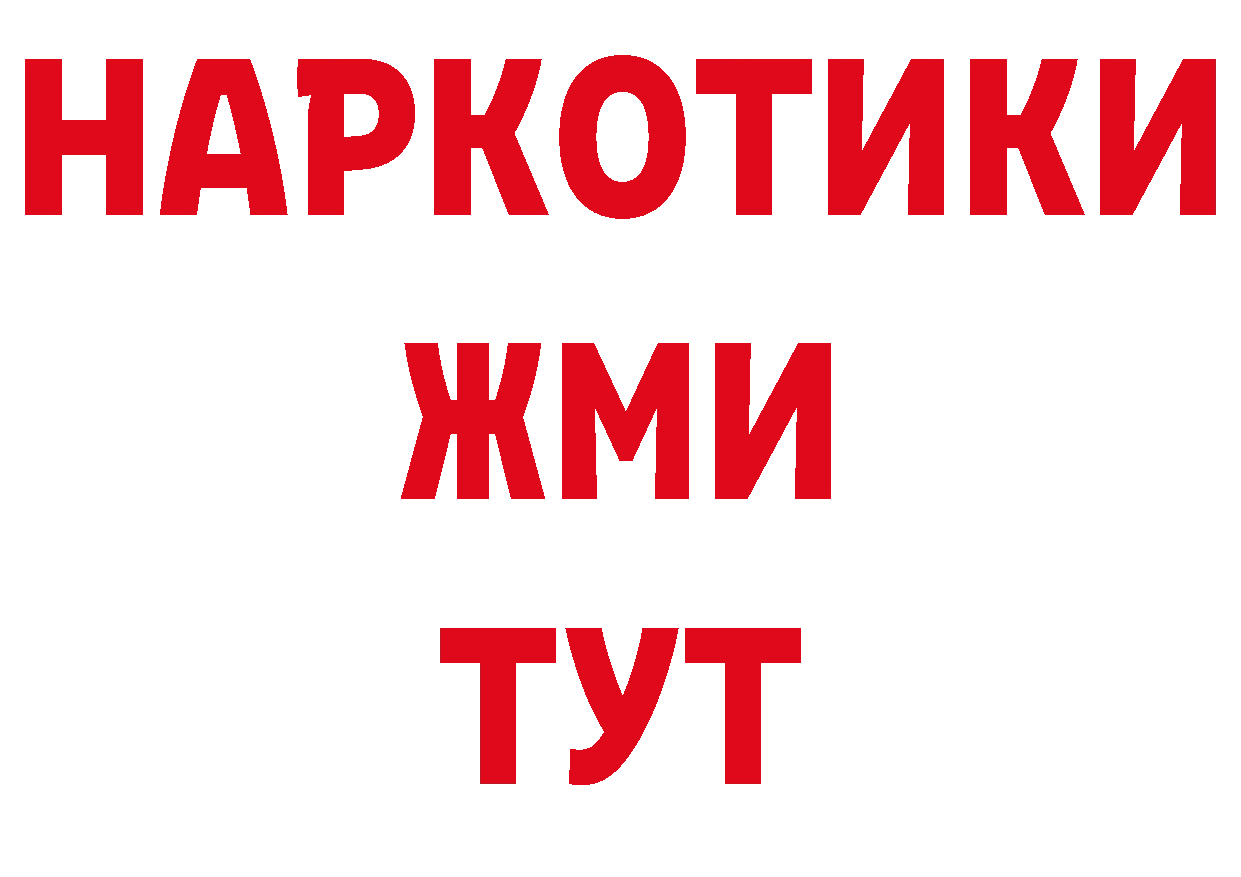 НАРКОТИКИ
ЖМИ
ТУТ